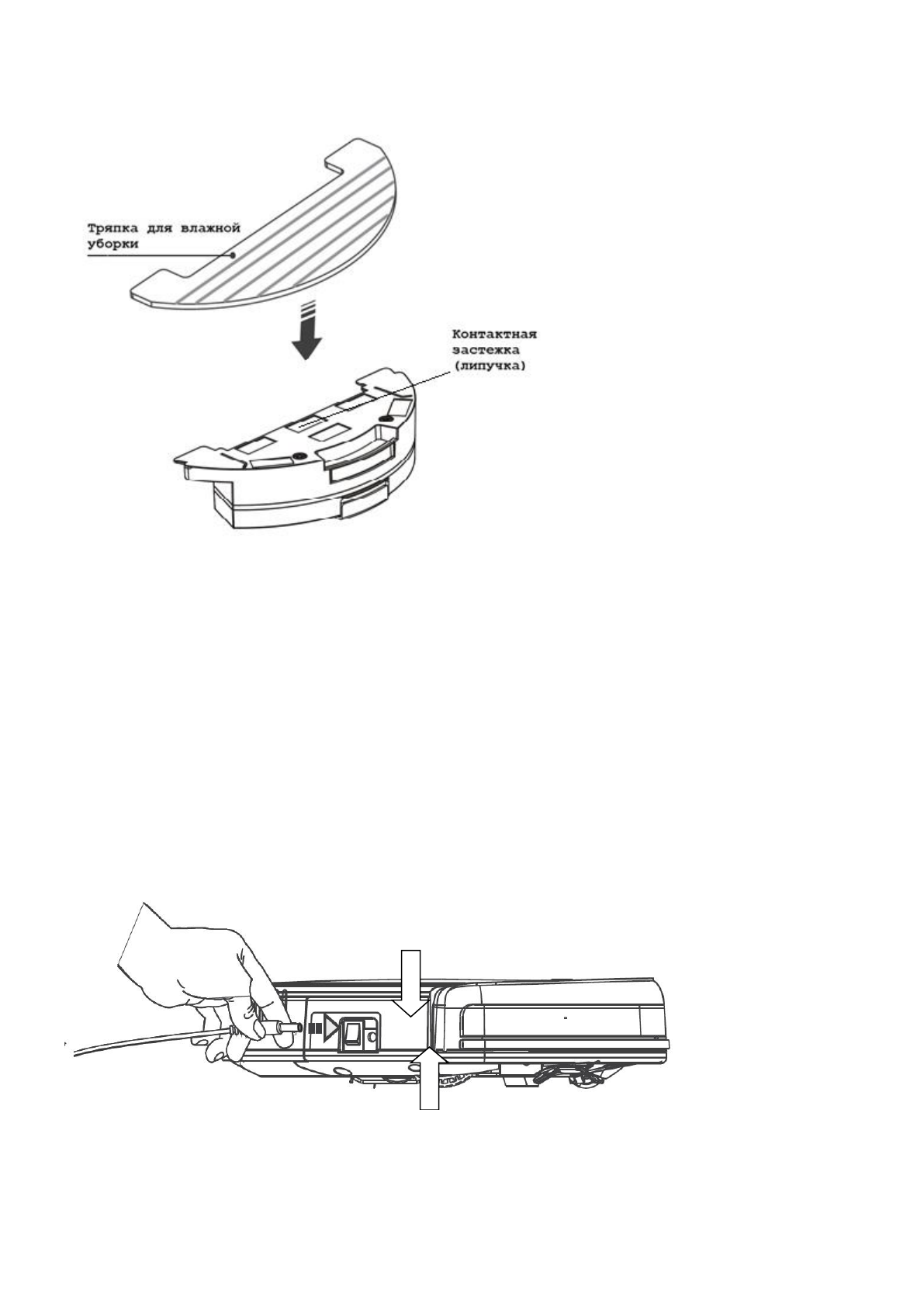 Тряпка для влажной уборки

Контактная застежка (липучка)